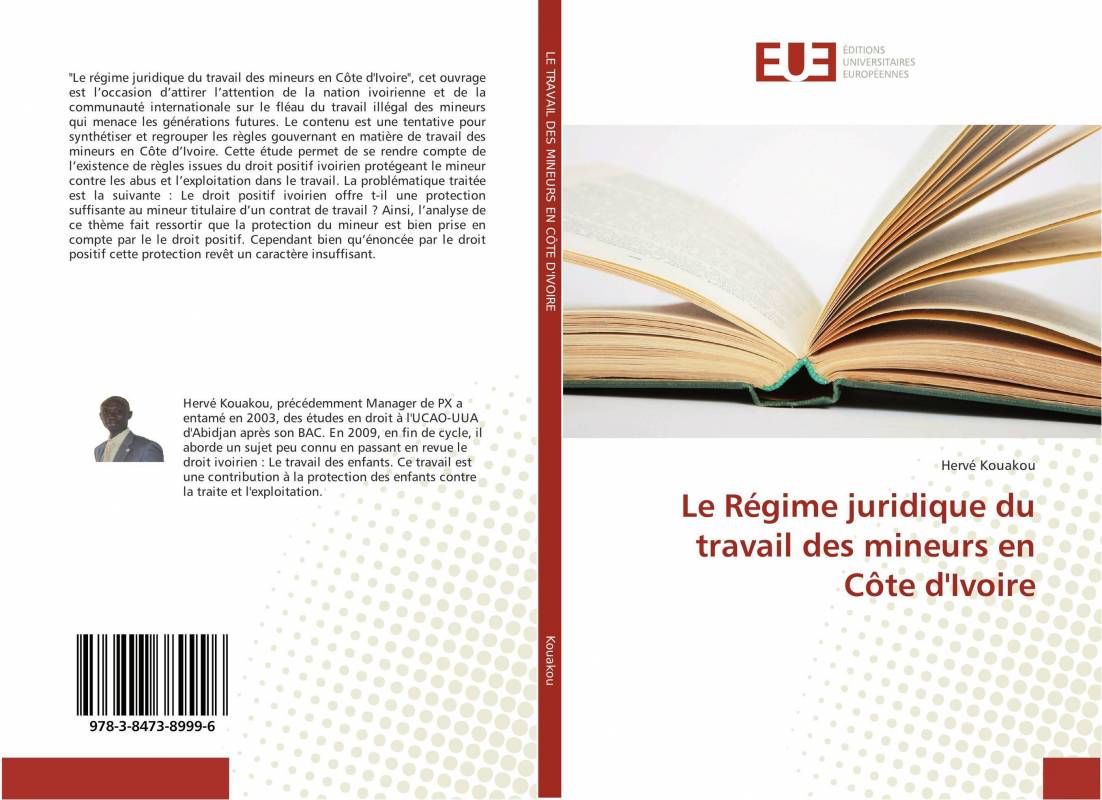 "Le régime juridique du travail des mineurs en Côte d'Ivoire", cet ouvrage est l'occasion d'attirer l'attention de la nation ivoirienne et de la communauté internationale sur le fléau du travail illégal des mineurs qui menace les générations futures. Le contenu est une tentative pour synthétiser et regrouper les règles gouvernant en matière de travail des mineurs en Côte d'Ivoire. Cette étude permet de se rendre compte de l'existence de règles issues du droit positif ivoirien protégeant le mineur contre les abus et l'exploitation dans le travail. La problématique traitée est la suivante : Le droit positif ivoirien offre t-il une protection suffisante au mineur titulaire d'un contrat de travail ? Ainsi, l'analyse de ce thème fait ressortir que la protection du mineur est bien prise en compte par le le droit positif. Cependant bien qu'énoncée par le droit positif cette protection revêt un caractère insuffisant.

Hervé Kouakou, précédemment Manager de PX a entamé en 2003, des études en droit à l'UCAO-UUA d'Abidjan après son BAC. En 2009, en fin de cycle, il aborde un sujet peu connu en passant en revue le droit ivoirien : Le travail des enfants. Ce travail est une contribution à la protection des enfants contre la traite et l'exploitation.

978-3-8473-8999-6

LE TRAVAIL DES MINEURS EN CÔTE D'IVOIRE

Kouakou

EUE ÉDITIONS UNIVERSITAIRES EUROPÉENNES

Hervé Kouakou

Le Régime juridique du travail des mineurs en Côte d'Ivoire